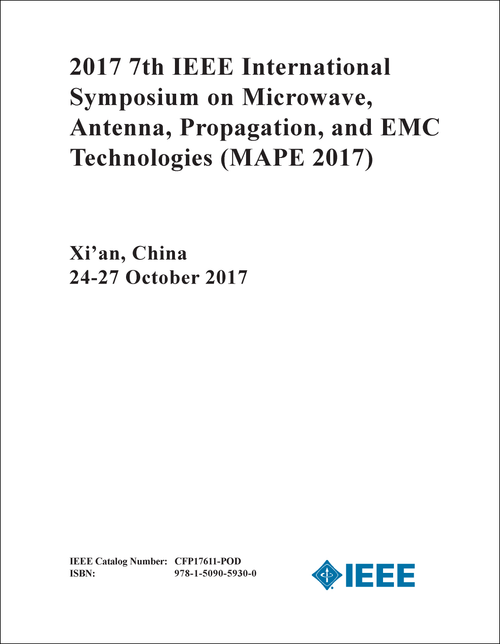 2017 7th IEEE International Symposium on Microwave, Antenna, Propagation, and EMC Technologies (MAPE 2017)

Xi’an, China
24-27 October 2017

IEEE Catalog Number: CFP17611-POD
ISBN: 978-1-5090-5930-0

IEEE